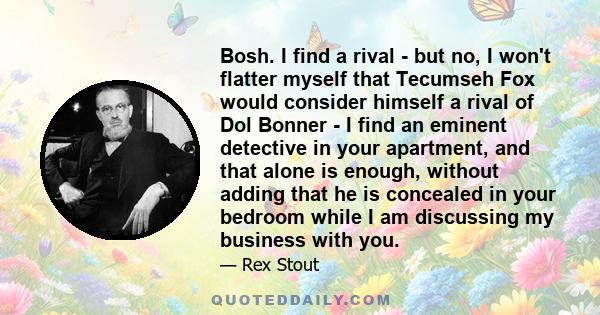 Bosh. I find a rival - but no, I won't flatter myself that Tecumseh Fox would consider himself a rival of Dol Bonner - I find an eminent detective in your apartment, and that alone is enough, without adding that he is concealed in your bedroom while I am discussing my business with you.

— Rex Stout

QUOTEDDAILY.COM